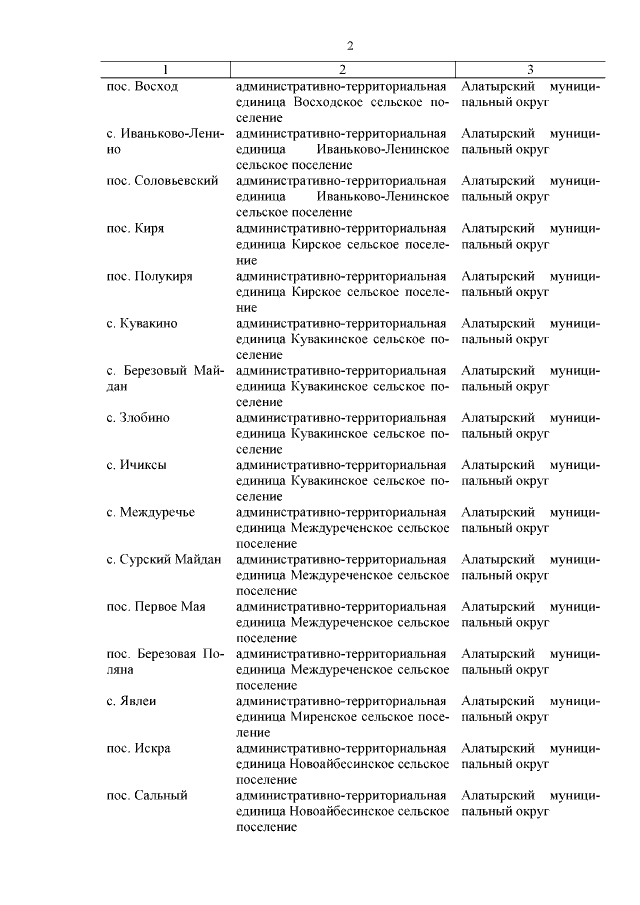 2

| 1 | 2 | 3 |
|---|---|---|
| пос. Восход | административно-территориальная единица Восходское сельское поселение | Алатырский муниципальный округ |
| с. Иваньково-Ленино | административно-территориальная единица Иваньково-Ленинское сельское поселение | Алатырский муниципальный округ |
| пос. Соловьевский | административно-территориальная единица Иваньково-Ленинское сельское поселение | Алатырский муниципальный округ |
| пос. Киря | административно-территориальная единица Кирское сельское поселение | Алатырский муниципальный округ |
| пос. Полукиря | административно-территориальная единица Кирское сельское поселение | Алатырский муниципальный округ |
| с. Кувакино | административно-территориальная единица Кувакинское сельское поселение | Алатырский муниципальный округ |
| с. Березовый Майдан | административно-территориальная единица Кувакинское сельское поселение | Алатырский муниципальный округ |
| с. Злобино | административно-территориальная единица Кувакинское сельское поселение | Алатырский муниципальный округ |
| с. Ичиксы | административно-территориальная единица Кувакинское сельское поселение | Алатырский муниципальный округ |
| с. Междуречье | административно-территориальная единица Междуреченское сельское поселение | Алатырский муниципальный округ |
| с. Сурский Майдан | административно-территориальная единица Междуреченское сельское поселение | Алатырский муниципальный округ |
| пос. Первое Мая | административно-территориальная единица Междуреченское сельское поселение | Алатырский муниципальный округ |
| пос. Березовая Поляна | административно-территориальная единица Междуреченское сельское поселение | Алатырский муниципальный округ |
| с. Явлеи | административно-территориальная единица Миренское сельское поселение | Алатырский муниципальный округ |
| пос. Искра | административно-территориальная единица Новоайбесинское сельское поселение | Алатырский муниципальный округ |
| пос. Сальный | административно-территориальная единица Новоайбесинское сельское поселение | Алатырский муниципальный округ |